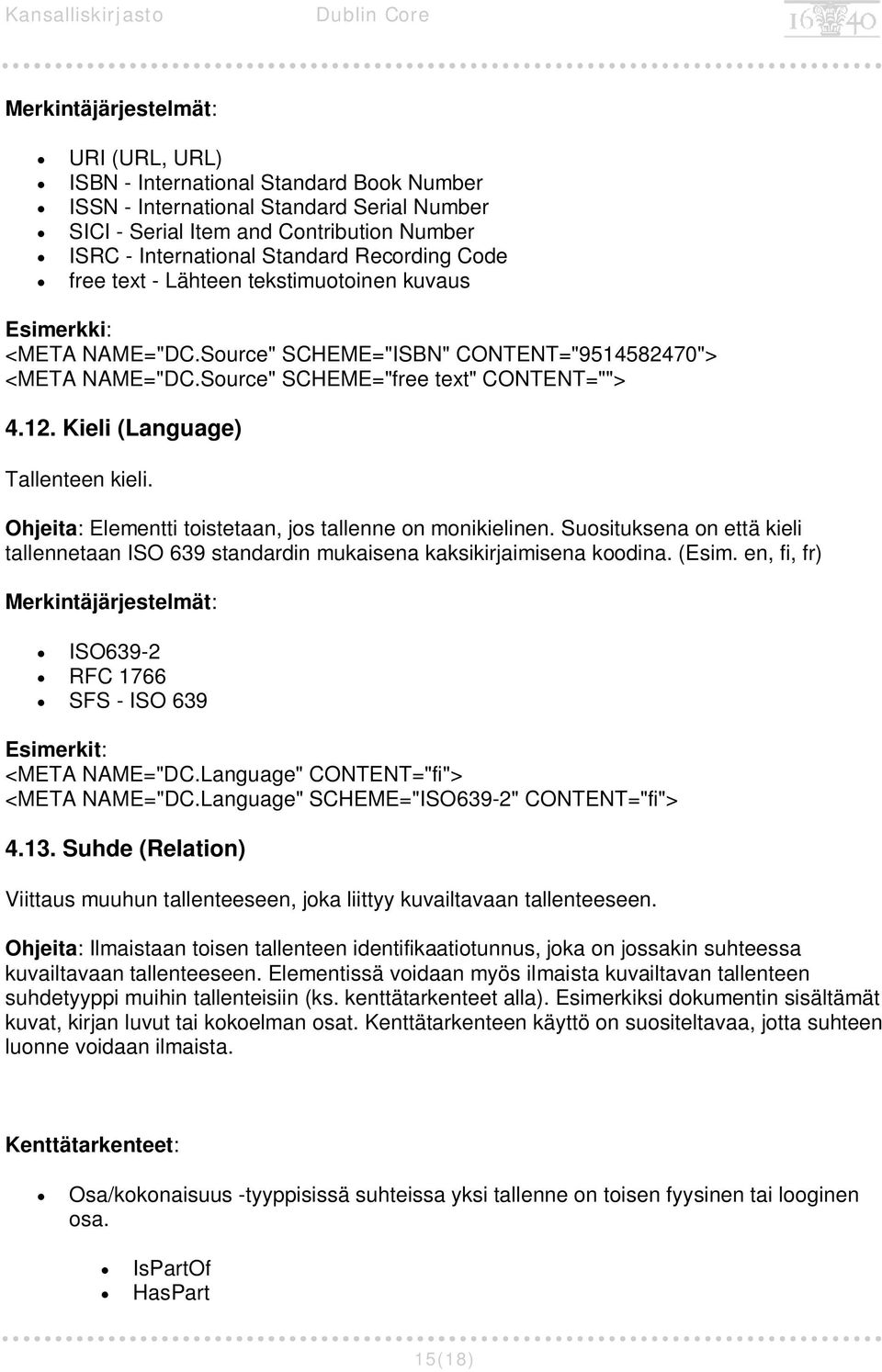 Kansalliskirjasto Dublin Core 1640

Merkintäjärjestelmät:

- URI (URL, URL)
- ISBN - International Standard Book Number
- ISSN - International Standard Serial Number
- SICI - Serial Item and Contribution Number
- ISRC - International Standard Recording Code
- free text - Lähteen tekstimuotoinen kuvaus

Esimerkki:
<META NAME="DC.Source" SCHEME="ISBN" CONTENT="9514582470">
<META NAME="DC.Source" SCHEME="free text" CONTENT="">

4.12. Kieli (Language)

Tallenteen kieli.

Ohjeita: Elementti toistetaan, jos tallenne on monikielinen. Suosituksena on että kieli tallennetaan ISO 639 standardin mukaisena kaksikirjaimisena koodina. (Esim. en, fi, fr)

Merkintäjärjestelmät:

- ISO639-2
- RFC 1766
- SFS - ISO 639

Esimerkit:
<META NAME="DC.Language" CONTENT="fi">
<META NAME="DC.Language" SCHEME="ISO639-2" CONTENT="fi">

4.13. Suhde (Relation)

Viittaus muuhun tallenteeseen, joka liittyy kuvailtavaan tallenteeseen.

Ohjeita: Ilmaistaan toisen tallenteen identifikaatiotunnus, joka on jossakin suhteessa kuvailtavaan tallenteeseen. Elementissä voidaan myös ilmaista kuvailtavan tallenteen suhdetyyppi muihin tallenteisiin (ks. kenttätarkenteet alla). Esimerkiksi dokumentin sisältämät kuvat, kirjan luvut tai kokoelman osat. Kenttätarkenteen käyttö on suositeltavaa, jotta suhteen luonne voidaan ilmaista.

Kenttätarkenteet:

- Osa/kokonaisuus -tyyppisissä suhteissa yksi tallenne on toisen fyysinen tai looginen osa.

  - IsPartOf
  - HasPart

15(18)